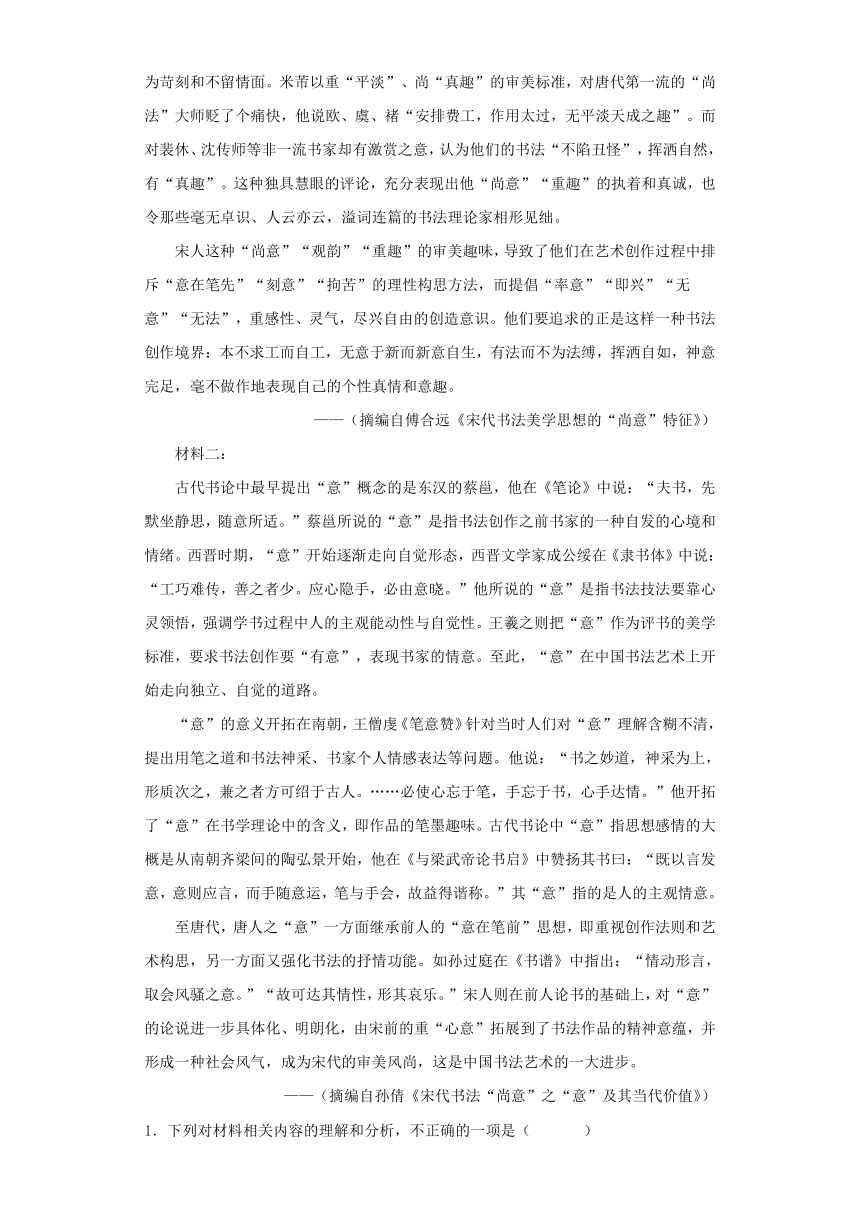 为苛刻和不留情面。米芾以重“平淡”、尚“真趣”的审美标准，对唐代第一流的“尚法”大师贬了个痛快，他说欧、虞、褚“安排费工，作用太过，无平淡天成之趣”。而对裴休、沈传师等非一流书家却有激赏之意，认为他们的书法“不陷丑怪”，挥洒自然，有“真趣”。这种独具慧眼的评论，充分表现出他“尚意”“重趣”的执着和真诚，也令那些毫无卓识、人云亦云，溢词连篇的书法理论家相形见绌。

宋人这种“尚意”“观韵”“重趣”的审美趣味，导致了他们在艺术创作过程中排斥“意在笔先”“刻意”“拘苦”的理性构思方法，而提倡“率意”“即兴”“无意”“无法”，重感性、灵气，尽兴自由的创造意识。他们要追求的正是这样一种书法创作境界：本不求工而自工，无意于新而新意自生，有法而不为法缚，挥洒自如，神意完足，毫不做作地表现自己的个性真情和意趣。

——（摘编自傅合远《宋代书法美学思想的“尚意”特征》）

材料二：

古代书论中最早提出“意”概念的是东汉的蔡邕，他在《笔论》中说：“夫书，先默坐静思，随意所适。”蔡邕所说的“意”是指书法创作之前书家的一种自发的心境和情绪。西晋时期，“意”开始逐渐走向自觉形态，西晋文学家成公绥在《隶书体》中说：“工巧难传，善之者少。应心隐手，必由意晓。”他所说的“意”是指书法技法要靠心灵领悟，强调学书过程中人的主观能动性与自觉性。王羲之则把“意”作为评书的美学标准，要求书法创作要“有意”，表现书家的情意。至此，“意”在中国书法艺术上开始走向独立、自觉的道路。

“意”的意义开拓在南朝，王僧虔《笔意赞》针对当时人们对“意”理解含糊不清，提出用笔之道和书法神采、书家个人情感表达等问题。他说：“书之妙道，神采为上，形质次之，兼之者方可绍于古人。……必使心忘于笔，手忘于书，心手达情。”他开拓了“意”在书学理论中的含义，即作品的笔墨趣味。古代书论中“意”指思想感情的大概是从南朝齐梁间的陶弘景开始，他在《与梁武帝论书启》中赞扬其书曰：“既以言发意，意则应言，而手随意运，笔与手会，故益得谐称。”其“意”指的是人的主观情意。

至唐代，唐人之“意”一方面继承前人的“意在笔前”思想，即重视创作法则和艺术构思，另一方面又强化书法的抒情功能。如孙过庭在《书谱》中指出：“情动形言，取会风骚之意。”“故可达其情性，形其哀乐。”宋人则在前人论书的基础上，对“意”的论说进一步具体化、明朗化，由宋前的重“心意”拓展到了书法作品的精神意蕴，并形成一种社会风气，成为宋代的审美风尚，这是中国书法艺术的一大进步。

——（摘编自孙倩《宋代书法“尚意”之“意”及其当代价值》）

1．下列对材料相关内容的理解和分析，不正确的一项是（　　）